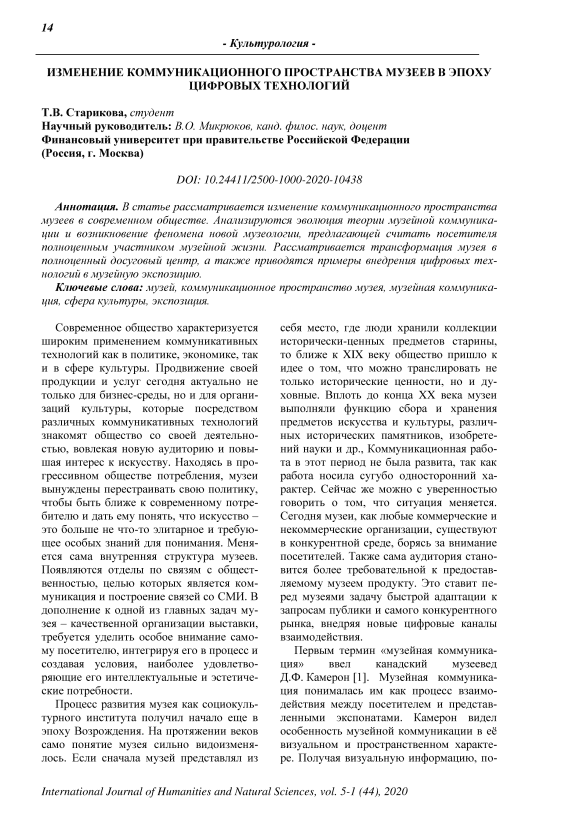 14

- Культурология -

ИЗМЕНЕНИЕ КОММУНИКАЦИОННОГО ПРОСТРАНСТВА МУЗЕЕВ В ЭПОХУ ЦИФРОВЫХ ТЕХНОЛОГИЙ

Т.В. Старикова, студент
Научный руководитель: В.О. Микрюков, канд. филос. наук, доцент
Финансовый университет при правительстве Российской Федерации (Россия, г. Москва)

DOI: 10.24411/2500-1000-2020-10438

Аннотация. В статье рассматривается изменение коммуникационного пространства музеев в современном обществе. Анализируются эволюция теории музейной коммуникации и возникновение феномена новой музеологии, предлагающей считать посетителя полноценным участником музейной жизни. Рассматривается трансформация музея в полноценный досуговый центр, а также приводятся примеры внедрения цифровых технологий в музейную экспозицию.

Ключевые слова: музей, коммуникационное пространство музея, музейная коммуникация, сфера культуры, экспозиция.

Современное общество характеризуется широким применением коммуникативных технологий как в политике, экономике, так и в сфере культуры. Продвижение своей продукции и услуг сегодня актуально не только для бизнес-среды, но и для организаций культуры, которые посредством различных коммуникативных технологий знакомят общество со своей деятельностью, вовлекая новую аудиторию и повышая интерес к искусству. Находясь в прогрессивном обществе потребления, музеи вынуждены перестраивать свою политику, чтобы быть ближе к современному потребителю и дать ему понять, что искусство – это больше не что-то элитарное и требующее особых знаний для понимания. Меняется сама внутренняя структура музеев. Появляются отделы по связям с общественностью, целью которых является коммуникация и построение связей со СМИ. В дополнение к одной из главных задач музея – качественной организации выставки, требуется уделить особое внимание самому посетителю, интегрируя его в процесс и создавая условия, наиболее удовлетворяющие его интеллектуальные и эстетические потребности.

Процесс развития музея как социокультурного института получил начало еще в эпоху Возрождения. На протяжении веков само понятие музея сильно видоизменялось. Если сначала музей представлял из себя место, где люди хранили коллекции исторически-ценных предметов старины, то ближе к XIX веку общество пришло к идее о том, что можно транслировать не только исторические ценности, но и духовные. Вплоть до конца XX века музеи выполняли функцию сбора и хранения предметов искусства и культуры, различных исторических памятников, изобретений науки и др., Коммуникационная работа в этот период не была развита, так как работа носила сугубо односторонний характер. Сейчас же можно с уверенностью говорить о том, что ситуация меняется. Сегодня музеи, как любые коммерческие и некоммерческие организации, существуют в конкурентной среде, борясь за внимание посетителей. Также сама аудитория становится более требовательной к предоставляемому музеем продукту. Это ставит перед музеями задачу быстрой адаптации к запросам публики и самого конкурентного рынка, внедряя новые цифровые каналы взаимодействия.

Первым термин «музейная коммуникация» ввел канадский музеевед Д.Ф. Камерон [1]. Музейная коммуникация понималась им как процесс взаимодействия между посетителем и представленными экспонатами. Камерон видел особенность музейной коммуникации в её визуальном и пространственном характере. Получая визуальную информацию, по-

International Journal of Humanities and Natural Sciences, vol. 5-1 (44), 2020